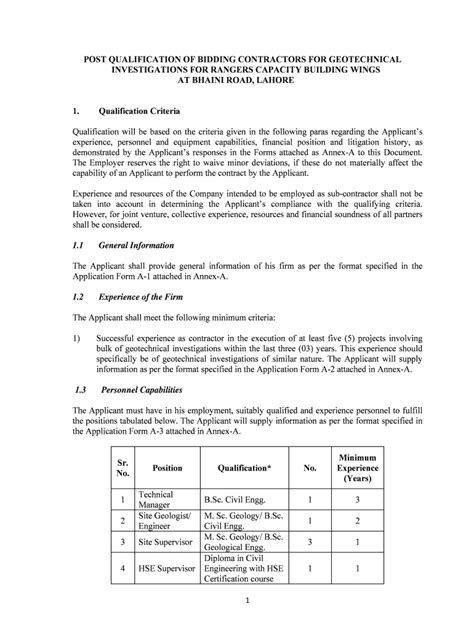 POST QUALIFICATION OF BIDDING CONTRACTORS FOR GEOTECHNICAL INVESTIGATIONS FOR RANGERS CAPACITY BUILDING WINGS AT BHAINI ROAD, LAHORE

1. Qualification Criteria

Qualification will be based on the criteria given in the following paras regarding the Applicant's experience, personnel and equipment capabilities, financial position and litigation history, as demonstrated by the Applicant's responses in the Forms attached as Annex-A to this Document. The Employer reserves the right to waive minor deviations, if these do not materially affect the capability of an Applicant to perform the contract by the Applicant.

Experience and resources of the Company intended to be employed as sub-contractor shall not be taken into account in determining the Applicant's compliance with the qualifying criteria. However, for joint venture, collective experience, resources and financial soundness of all partners shall be considered.

1.1 General Information

The Applicant shall provide general information of his firm as per the format specified in the Application Form A-1 attached in Annex-A.

1.2 Experience of the Firm

The Applicant shall meet the following minimum criteria:

1) Successful experience as contractor in the execution of at least five (5) projects involving bulk of geotechnical investigations within the last three (03) years. This experience should specifically be of geotechnical investigations of similar nature. The Applicant will supply information as per the format specified in the Application Form A-2 attached in Annex-A.

1.3 Personnel Capabilities

The Applicant must have in his employment, suitably qualified and experience personnel to fulfill the positions tabulated below. The Applicant will supply information as per the format specified in the Application Form A-3 attached in Annex-A.

| Sr. No. | Position | Qualification* | No. | Minimum Experience (Years) |
|---|---|---|---|---|
| 1 | Technical Manager | B.Sc. Civil Engg. | 1 | 3 |
| 2 | Site Geologist/ Engineer | M. Sc. Geology/ B.Sc. Civil Engg. | 1 | 2 |
| 3 | Site Supervisor | M. Sc. Geology/ B.Sc. Geological Engg. | 3 | 1 |
| 4 | HSE Supervisor | Diploma in Civil Engineering with HSE Certification course | 1 | 1 |

1